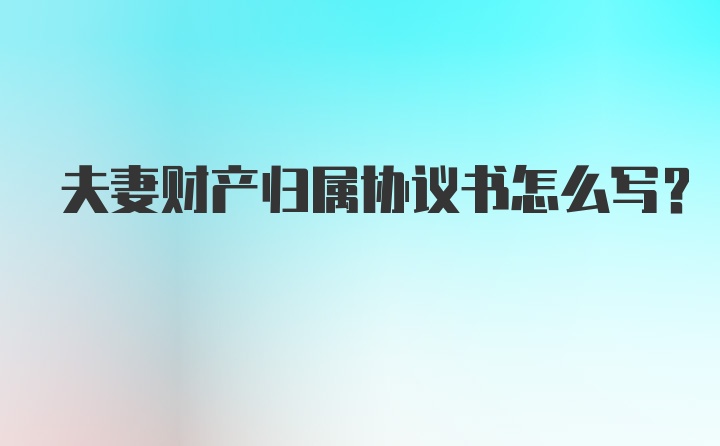 夫妻财产归属协议书怎么写?